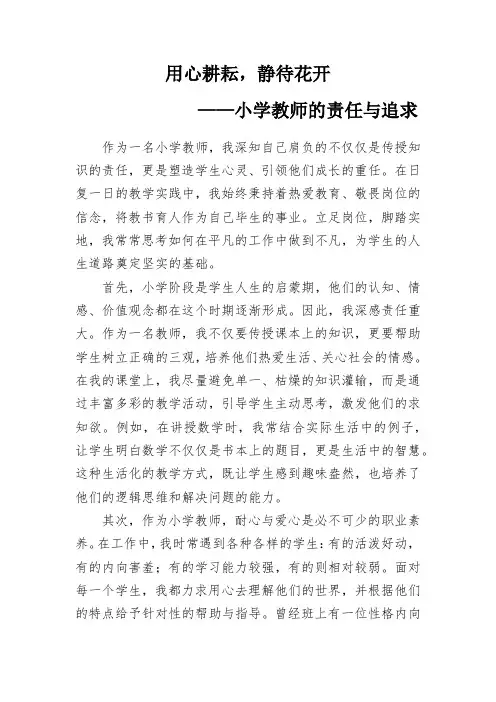 用心耕耘，静待花开

——小学教师的责任与追求

作为一名小学教师，我深知自己肩负的不仅仅是传授知识的责任，更是塑造学生心灵、引领他们成长的重任。在日复一日的教学实践中，我始终秉持着热爱教育、敬畏岗位的信念，将教书育人作为自己毕生的事业。立足岗位，脚踏实地，我常常思考如何在平凡的工作中做到不凡，为学生的人生道路奠定坚实的基础。

首先，小学阶段是学生人生的启蒙期，他们的认知、情感、价值观念都在这个时期逐渐形成。因此，我深感责任重大。作为一名教师，我不仅要传授课本上的知识，更要帮助学生树立正确的三观，培养他们热爱生活、关心社会的情感。在我的课堂上，我尽量避免单一、枯燥的知识灌输，而是通过丰富多彩的教学活动，引导学生主动思考，激发他们的求知欲。例如，在讲授数学时，我常结合实际生活中的例子，让学生明白数学不仅仅是书本上的题目，更是生活中的智慧。这种生活化的教学方式，既让学生感到趣味盎然，也培养了他们的逻辑思维和解决问题的能力。

其次，作为小学教师，耐心与爱心是必不可少的职业素养。在工作中，我时常遇到各种各样的学生：有的活泼好动，有的内向害羞；有的学习能力较强，有的则相对较弱。面对每一个学生，我都力求用心去理解他们的世界，并根据他们的特点给予针对性的帮助与指导。曾经班上有一位性格内向